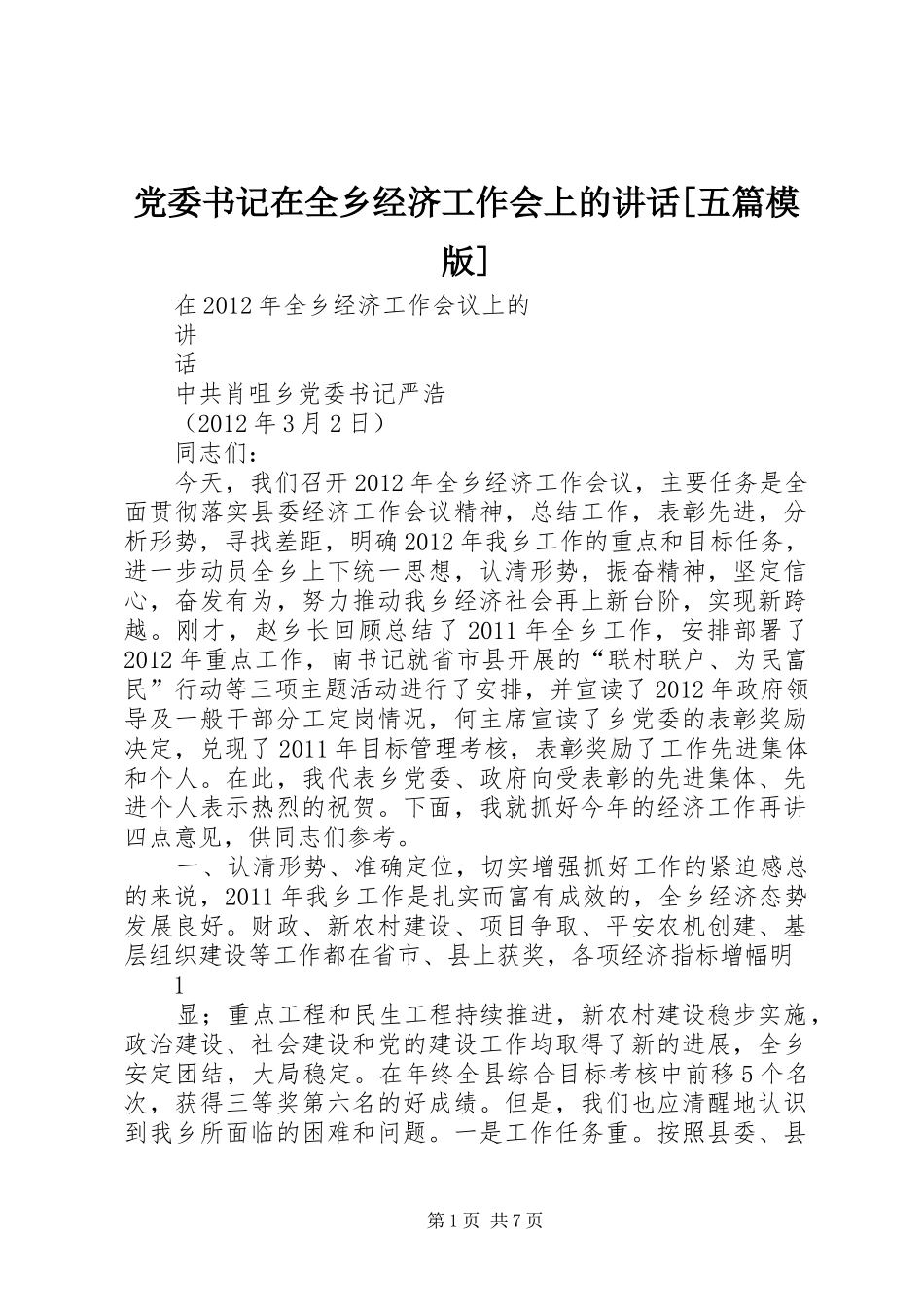 党委书记在全乡经济工作会上的讲话[五篇模版]

在2012年全乡经济工作会议上的

讲

话

中共肖咀乡党委书记严浩

（2012年3月2日）

同志们：

今天，我们召开2012年全乡经济工作会议，主要任务是全面贯彻落实县委经济工作会议精神，总结工作，表彰先进，分析形势，寻找差距，明确2012年我乡工作的重点和目标任务，进一步动员全乡上下统一思想，认清形势，振奋精神，坚定信心，奋发有为，努力推动我乡经济社会再上新台阶，实现新跨越。刚才，赵乡长回顾总结了2011年全乡工作，安排部署了2012年重点工作，南书记就省市县开展的“联村联户、为民富民”行动等三项主题活动进行了安排，并宣读了2012年政府领导及一般干部分工定岗情况，何主席宣读了乡党委的表彰奖励决定，兑现了2011年目标管理考核，表彰奖励了工作先进集体和个人。在此，我代表乡党委、政府向受表彰的先进集体、先进个人表示热烈的祝贺。下面，我就抓好今年的经济工作再讲四点意见，供同志们参考。

一、认清形势、准确定位，切实增强抓好工作的紧迫感总的来说，2011年我乡工作是扎实而富有成效的，全乡经济态势发展良好。财政、新农村建设、项目争取、平安农机创建、基层组织建设等工作都在省市、县上获奖，各项经济指标增幅明

1

显；重点工程和民生工程持续推进，新农村建设稳步实施，政治建设、社会建设和党的建设工作均取得了新的进展，全乡安定团结，大局稳定。在年终全县综合目标考核中前移5个名次，获得三等奖第六名的好成绩。但是，我们也应清醒地认识到我乡所面临的困难和问题。一是工作任务重。按照县委、县

第1页 共7页